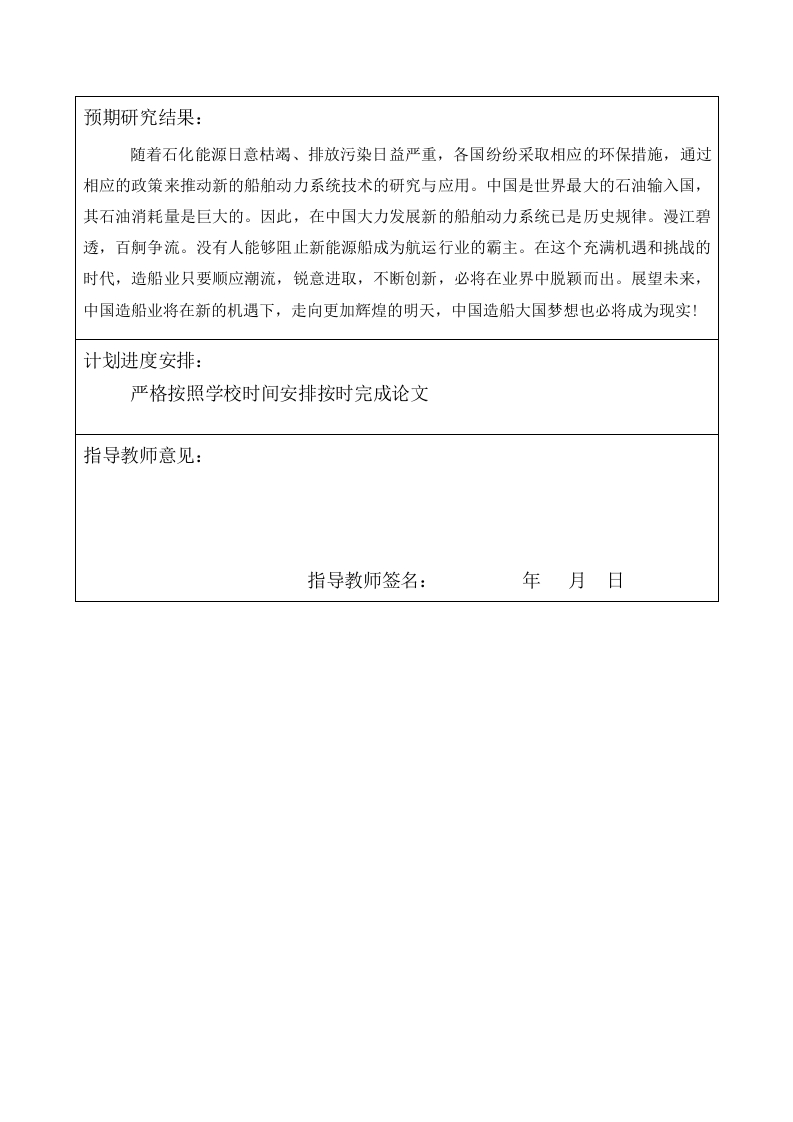 预期研究结果：

随着石化能源日意枯竭、排放污染日益严重，各国纷纷采取相应的环保措施，通过相应的政策来推动新的船舶动力系统技术的研究与应用。中国是世界最大的石油输入国，其石油消耗量是巨大的。因此，在中国大力发展新的船舶动力系统已是历史规律。漫江碧透，百舸争流。没有人能够阻止新能源船成为航运行业的霸主。在这个充满机遇和挑战的时代，造船业只要顺应潮流，锐意进取，不断创新，必将在业界中脱颖而出。展望未来，中国造船业将在新的机遇下，走向更加辉煌的明天，中国造船大国梦想也必将成为现实！

计划进度安排：

严格按照学校时间安排按时完成论文

指导教师意见：

指导教师签名：　　　年　月　日